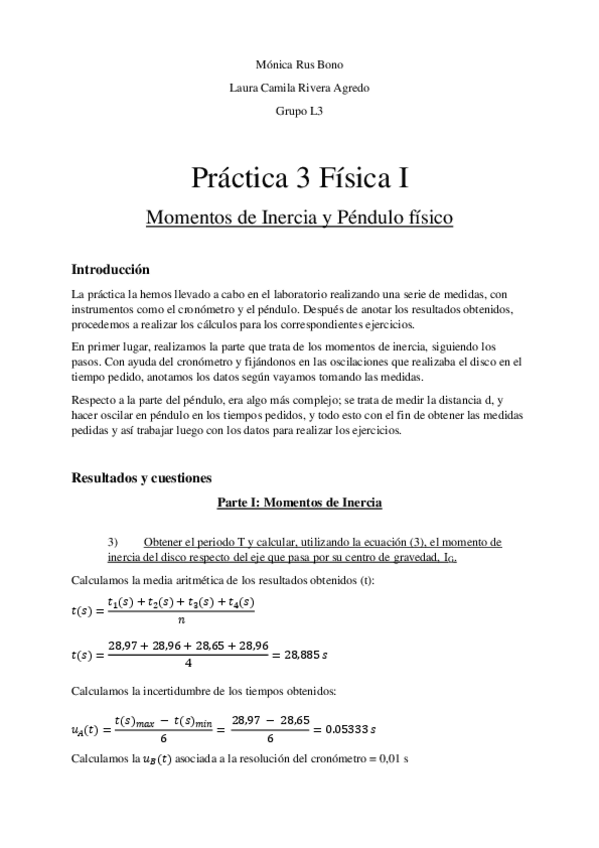 Mónica Rus Bono

Laura Camila Rivera Agredo

Grupo L3

Práctica 3 Física I

Momentos de Inercia y Péndulo físico

Introducción

La práctica la hemos llevado a cabo en el laboratorio realizando una serie de medidas, con instrumentos como el cronómetro y el péndulo. Después de anotar los resultados obtenidos, procedemos a realizar los cálculos para los correspondientes ejercicios.

En primer lugar, realizamos la parte que trata de los momentos de inercia, siguiendo los pasos. Con ayuda del cronómetro y fijándonos en las oscilaciones que realizaba el disco en el tiempo pedido, anotamos los datos según vayamos tomando las medidas.

Respecto a la parte del péndulo, era algo más complejo; se trata de medir la distancia d, y hacer oscilar en péndulo en los tiempos pedidos, y todo esto con el fin de obtener las medidas pedidas y así trabajar luego con los datos para realizar los ejercicios.

Resultados y cuestiones

Parte I: Momentos de Inercia

3) Obtener el periodo T y calcular, utilizando la ecuación (3), el momento de inercia del disco respecto del eje que pasa por su centro de gravedad, $I_G$.

Calculamos la media aritmética de los resultados obtenidos (t):

$t(s) = \frac{t_1(s) + t_2(s) + t_3(s) + t_4(s)}{n}$

$t(s) = \frac{28,97 + 28,96 + 28,65 + 28,96}{4} = 28,885\ s$

Calculamos la incertidumbre de los tiempos obtenidos:

$u_A(t) = \frac{t(s)_{max} - t(s)_{min}}{6} = \frac{28,97 - 28,65}{6} = 0.05333\ s$

Calculamos la $u_B(t)$ asociada a la resolución del cronómetro = 0,01 s